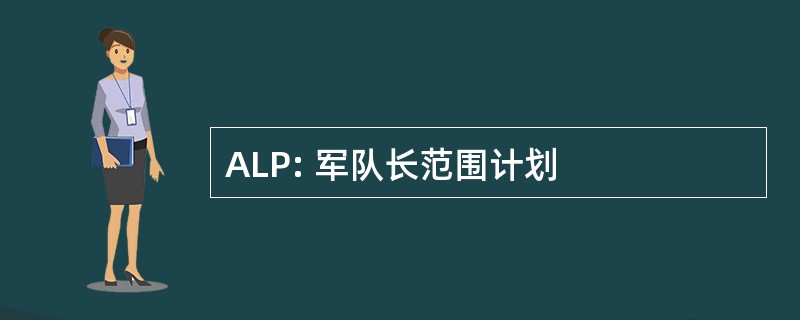 ALP: 军队长范围计划